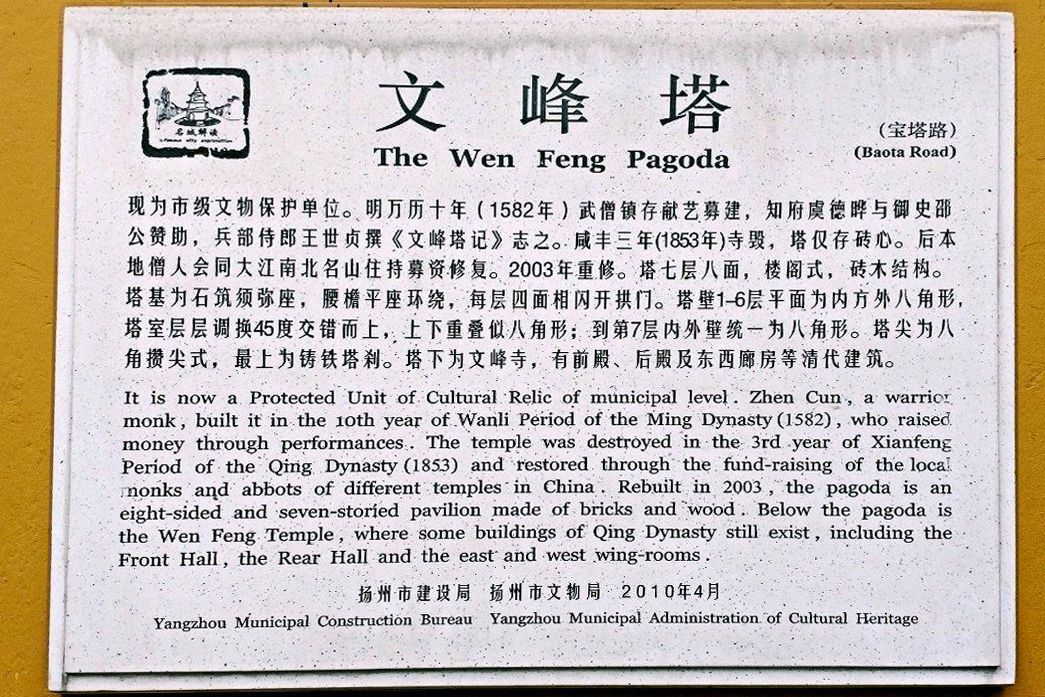 名城解读

文峰塔

The Wen Feng Pagoda

（宝塔路）
(Baota Road)

现为市级文物保护单位。明万历十年（1582年）武僧镇存献艺募建，知府虞德晔与御史邵公赞助，兵部侍郎王世贞撰《文峰塔记》志之。咸丰三年(1853年)寺毁，塔仅存砖心。后本地僧人会同大江南北名山住持募资修复。2003年重修。塔七层八面，楼阁式，砖木结构。塔基为石筑须弥座，腰檐平座环绕，每层四面相闪开拱门。塔壁1-6层平面为内方外八角形，塔室层层调换45度交错而上，上下重叠似八角形；到第7层内外壁统一为八角形。塔尖为八角攒尖式，最上为铸铁塔刹。塔下为文峰寺，有前殿、后殿及东西廊房等清代建筑。

It is now a Protected Unit of Cultural Relic of municipal level. Zhen Cun, a warrior monk, built it in the 10th year of Wanli Period of the Ming Dynasty (1582), who raised money through performances. The temple was destroyed in the 3rd year of Xianfeng Period of the Qing Dynasty (1853) and restored through the fund-raising of the local monks and abbots of different temples in China. Rebuilt in 2003, the pagoda is an eight-sided and seven-storied pavilion made of bricks and wood. Below the pagoda is the Wen Feng Temple, where some buildings of Qing Dynasty still exist, including the Front Hall, the Rear Hall and the east and west wing-rooms.

扬州市建设局　扬州市文物局　2010年4月
Yangzhou Municipal Construction Bureau　Yangzhou Municipal Administration of Cultural Heritage